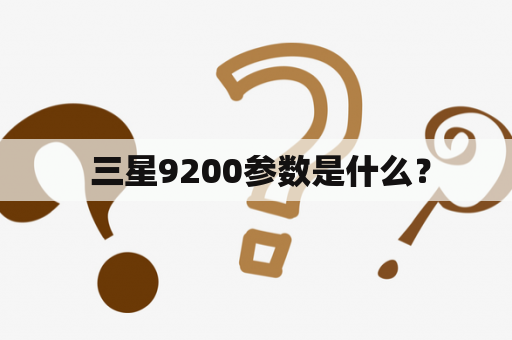 三星9200参数是什么？